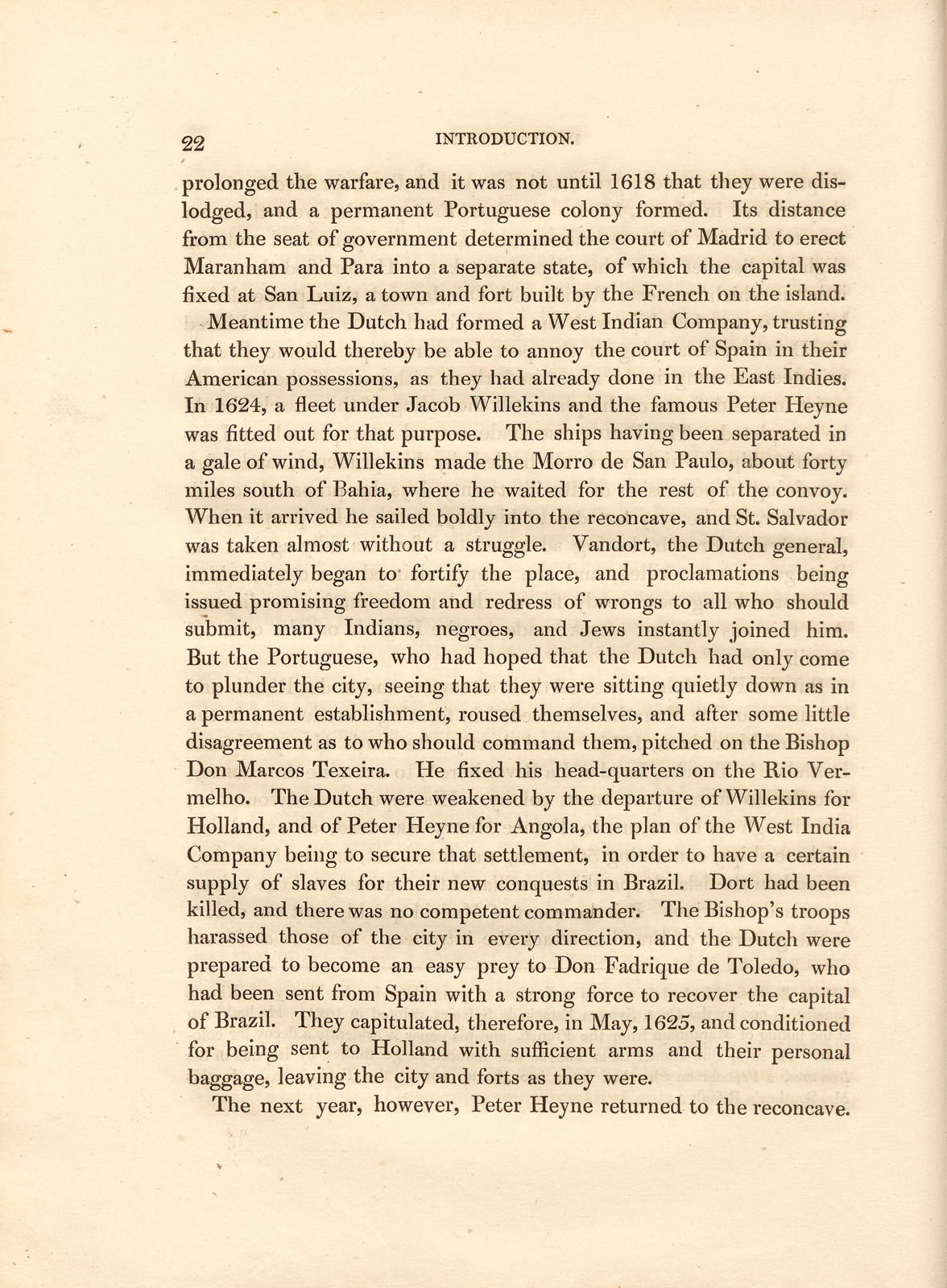 22 INTRODUCTION.

prolonged the warfare, and it was not until 1618 that they were dislodged, and a permanent Portuguese colony formed. Its distance from the seat of government determined the court of Madrid to erect Maranham and Para into a separate state, of which the capital was fixed at San Luiz, a town and fort built by the French on the island.

Meantime the Dutch had formed a West Indian Company, trusting that they would thereby be able to annoy the court of Spain in their American possessions, as they had already done in the East Indies. In 1624, a fleet under Jacob Willekins and the famous Peter Heyne was fitted out for that purpose. The ships having been separated in a gale of wind, Willekins made the Morro de San Paulo, about forty miles south of Bahia, where he waited for the rest of the convoy. When it arrived he sailed boldly into the reconcave, and St. Salvador was taken almost without a struggle. Vandort, the Dutch general, immediately began to fortify the place, and proclamations being issued promising freedom and redress of wrongs to all who should submit, many Indians, negroes, and Jews instantly joined him. But the Portuguese, who had hoped that the Dutch had only come to plunder the city, seeing that they were sitting quietly down as in a permanent establishment, roused themselves, and after some little disagreement as to who should command them, pitched on the Bishop Don Marcos Texeira. He fixed his head-quarters on the Rio Vermelho. The Dutch were weakened by the departure of Willekins for Holland, and of Peter Heyne for Angola, the plan of the West India Company being to secure that settlement, in order to have a certain supply of slaves for their new conquests in Brazil. Dort had been killed, and there was no competent commander. The Bishop's troops harassed those of the city in every direction, and the Dutch were prepared to become an easy prey to Don Fadrique de Toledo, who had been sent from Spain with a strong force to recover the capital of Brazil. They capitulated, therefore, in May, 1625, and conditioned for being sent to Holland with sufficient arms and their personal baggage, leaving the city and forts as they were.

The next year, however, Peter Heyne returned to the reconcave.